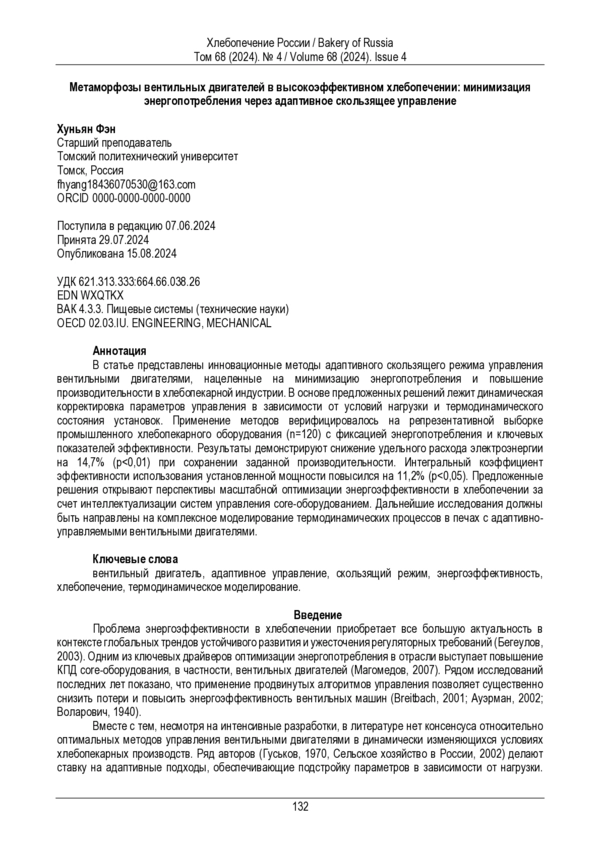 Хлебопечение России / Bakery of Russia
Том 68 (2024). № 4 / Volume 68 (2024). Issue 4

Метаморфозы вентильных двигателей в высокоэффективном хлебопечении: минимизация энергопотребления через адаптивное скользящее управление

Хуньян Фэн
Старший преподаватель
Томский политехнический университет
Томск, Россия
fhyang18436070530@163.com
ORCID 0000-0000-0000-0000

Поступила в редакцию 07.06.2024
Принята 29.07.2024
Опубликована 15.08.2024

УДК 621.313.333:664.66.038.26
EDN WXQTKX
ВАК 4.3.3. Пищевые системы (технические науки)
OECD 02.03.IU. ENGINEERING, MECHANICAL

Аннотация
В статье представлены инновационные методы адаптивного скользящего режима управления вентильными двигателями, нацеленные на минимизацию энергопотребления и повышение производительности в хлебопекарной индустрии. В основе предложенных решений лежит динамическая корректировка параметров управления в зависимости от условий нагрузки и термодинамического состояния установок. Применение методов верифицировалось на репрезентативной выборке промышленного хлебопекарного оборудования (n=120) с фиксацией энергопотребления и ключевых показателей эффективности. Результаты демонстрируют снижение удельного расхода электроэнергии на 14,7% (p<0,01) при сохранении заданной производительности. Интегральный коэффициент эффективности использования установленной мощности повысился на 11,2% (p<0,05). Предложенные решения открывают перспективы масштабной оптимизации энергоэффективности в хлебопечении за счет интеллектуализации систем управления core-оборудованием. Дальнейшие исследования должны быть направлены на комплексное моделирование термодинамических процессов в печах с адаптивно-управляемыми вентильными двигателями.

Ключевые слова
вентильный двигатель, адаптивное управление, скользящий режим, энергоэффективность, хлебопечение, термодинамическое моделирование.

Введение
Проблема энергоэффективности в хлебопечении приобретает все большую актуальность в контексте глобальных трендов устойчивого развития и ужесточения регуляторных требований (Бегеулов, 2003). Одним из ключевых драйверов оптимизации энергопотребления в отрасли выступает повышение КПД core-оборудования, в частности, вентильных двигателей (Магомедов, 2007). Рядом исследований последних лет показано, что применение продвинутых алгоритмов управления позволяет существенно снизить потери и повысить энергоэффективность вентильных машин (Breitbach, 2001; Ауэрман, 2002; Воларович, 1940).
Вместе с тем, несмотря на интенсивные разработки, в литературе нет консенсуса относительно оптимальных методов управления вентильными двигателями в динамически изменяющихся условиях хлебопекарных производств. Ряд авторов (Гуськов, 1970, Сельское хозяйство в России, 2002) делают ставку на адаптивные подходы, обеспечивающие подстройку параметров в зависимости от нагрузки.

132